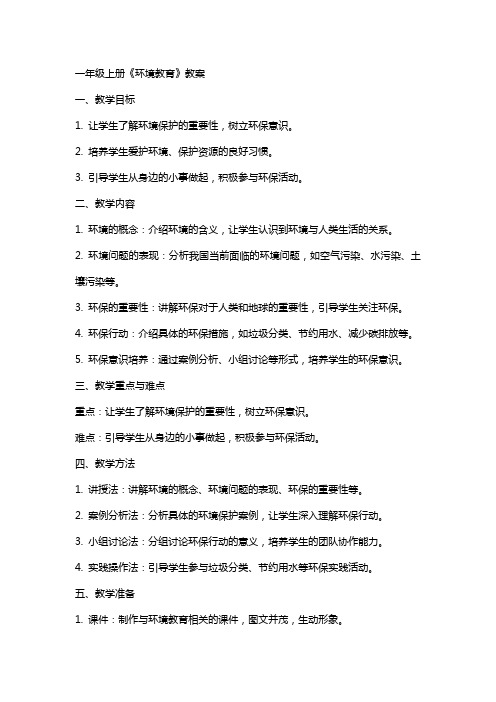 一年级上册《环境教育》教案

一、教学目标

1. 让学生了解环境保护的重要性，树立环保意识。

2. 培养学生爱护环境、保护资源的良好习惯。

3. 引导学生从身边的小事做起，积极参与环保活动。

二、教学内容

1. 环境的概念：介绍环境的含义，让学生认识到环境与人类生活的关系。

2. 环境问题的表现：分析我国当前面临的环境问题，如空气污染、水污染、土壤污染等。

3. 环保的重要性：讲解环保对于人类和地球的重要性，引导学生关注环保。

4. 环保行动：介绍具体的环保措施，如垃圾分类、节约用水、减少碳排放等。

5. 环保意识培养：通过案例分析、小组讨论等形式，培养学生的环保意识。

三、教学重点与难点

重点：让学生了解环境保护的重要性，树立环保意识。

难点：引导学生从身边的小事做起，积极参与环保活动。

四、教学方法

1. 讲授法：讲解环境的概念、环境问题的表现、环保的重要性等。

2. 案例分析法：分析具体的环境保护案例，让学生深入理解环保行动。

3. 小组讨论法：分组讨论环保行动的意义，培养学生的团队协作能力。

4. 实践操作法：引导学生参与垃圾分类、节约用水等环保实践活动。

五、教学准备

1. 课件：制作与环境教育相关的课件，图文并茂，生动形象。